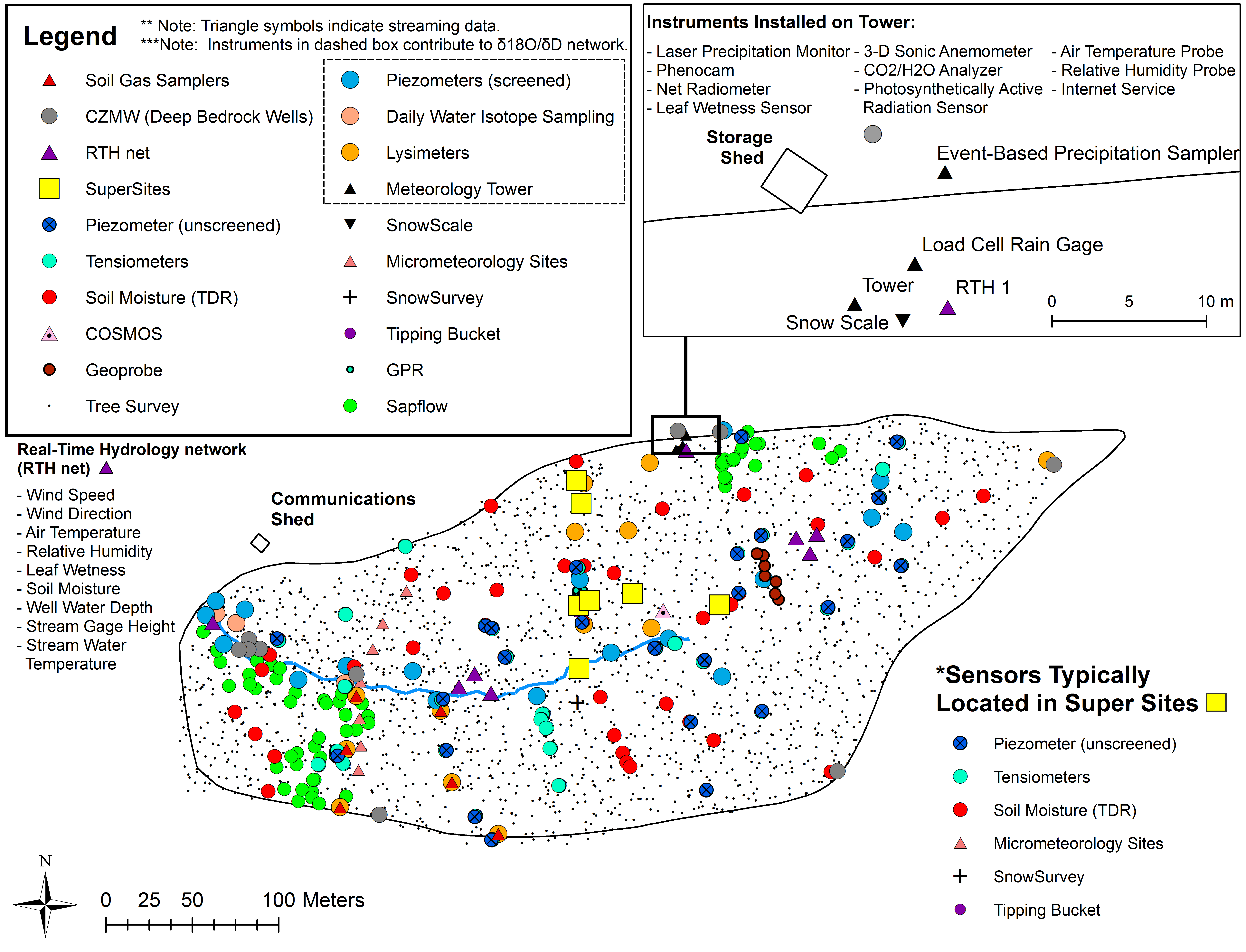 Legend

** Note: Triangle symbols indicate streaming data.
***Note: Instruments in dashed box contribute to δ18O/δD network.

Soil Gas Samplers
CZMW (Deep Bedrock Wells)
RTH net
SuperSites
Piezometer (unscreened)
Tensiometers
Soil Moisture (TDR)
COSMOS
Geoprobe
Tree Survey

Piezometers (screened)
Daily Water Isotope Sampling
Lysimeters
Meteorology Tower
SnowScale
Micrometeorology Sites
SnowSurvey
Tipping Bucket
GPR
Sapflow

Instruments Installed on Tower:
- Laser Precipitation Monitor
- Phenocam
- Net Radiometer
- Leaf Wetness Sensor
- 3-D Sonic Anemometer
- CO2/H2O Analyzer
- Photosynthetically Active Radiation Sensor
- Air Temperature Probe
- Relative Humidity Probe
- Internet Service

Storage Shed
Event-Based Precipitation Sampler
Load Cell Rain Gage
Tower
RTH 1
Snow Scale
0 5 10 m

Real-Time Hydrology network (RTH net)
- Wind Speed
- Wind Direction
- Air Temperature
- Relative Humidity
- Leaf Wetness
- Soil Moisture
- Well Water Depth
- Stream Gage Height
- Stream Water Temperature

Communications Shed

*Sensors Typically Located in Super Sites
Piezometer (unscreened)
Tensiometers
Soil Moisture (TDR)
Micrometeorology Sites
SnowSurvey
Tipping Bucket

N
0 25 50 100 Meters